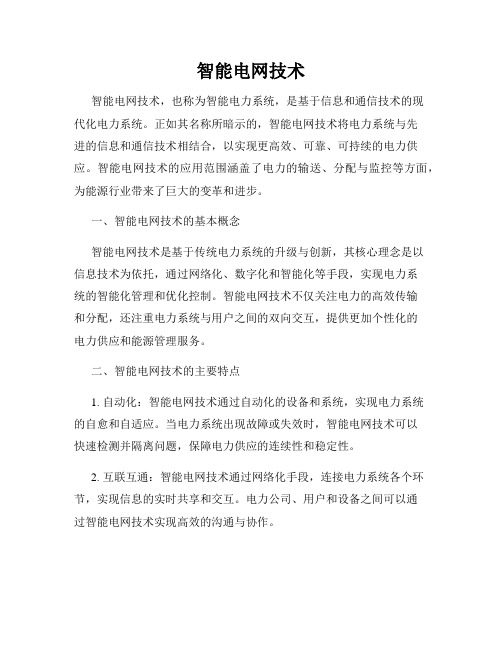 智能电网技术

智能电网技术，也称为智能电力系统，是基于信息和通信技术的现代化电力系统。正如其名称所暗示的，智能电网技术将电力系统与先进的信息和通信技术相结合，以实现更高效、可靠、可持续的电力供应。智能电网技术的应用范围涵盖了电力的输送、分配与监控等方面，为能源行业带来了巨大的变革和进步。

一、智能电网技术的基本概念

智能电网技术是基于传统电力系统的升级与创新，其核心理念是以信息技术为依托，通过网络化、数字化和智能化等手段，实现电力系统的智能化管理和优化控制。智能电网技术不仅关注电力的高效传输和分配，还注重电力系统与用户之间的双向交互，提供更加个性化的电力供应和能源管理服务。

二、智能电网技术的主要特点

1. 自动化：智能电网技术通过自动化的设备和系统，实现电力系统的自愈和自适应。当电力系统出现故障或失效时，智能电网技术可以快速检测并隔离问题，保障电力供应的连续性和稳定性。

2. 互联互通：智能电网技术通过网络化手段，连接电力系统各个环节，实现信息的实时共享和交互。电力公司、用户和设备之间可以通过智能电网技术实现高效的沟通与协作。